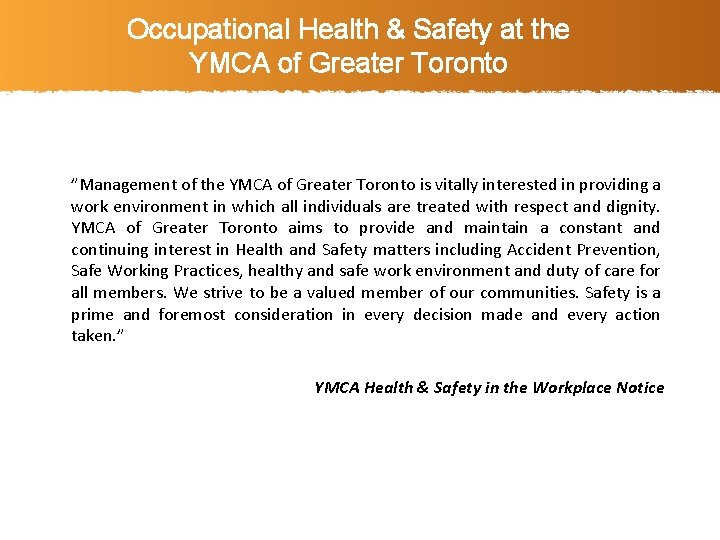 Occupational Health & Safety at the YMCA of Greater Toronto

"Management of the YMCA of Greater Toronto is vitally interested in providing a work environment in which all individuals are treated with respect and dignity. YMCA of Greater Toronto aims to provide and maintain a constant and continuing interest in Health and Safety matters including Accident Prevention, Safe Working Practices, healthy and safe work environment and duty of care for all members. We strive to be a valued member of our communities. Safety is a prime and foremost consideration in every decision made and every action taken."

YMCA Health & Safety in the Workplace Notice